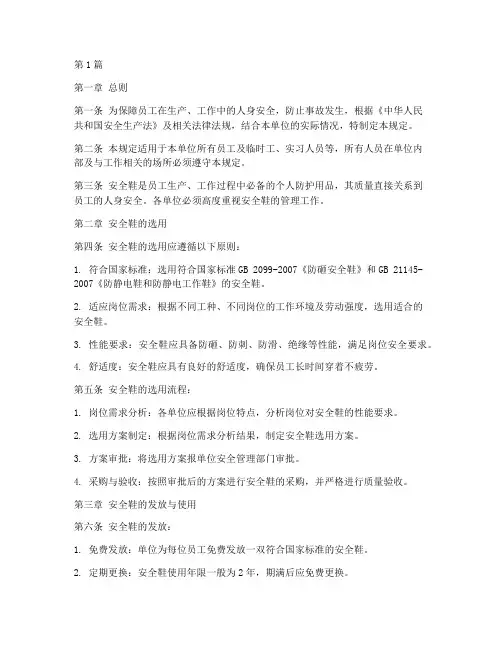 第1篇

第一章 总则

第一条 为保障员工在生产、工作中的人身安全，防止事故发生，根据《中华人民共和国安全生产法》及相关法律法规，结合本单位的实际情况，特制定本规定。

第二条 本规定适用于本单位所有员工及临时工、实习人员等，所有人员在单位内部及与工作相关的场所必须遵守本规定。

第三条 安全鞋是员工生产、工作过程中必备的个人防护用品，其质量直接关系到员工的人身安全。各单位必须高度重视安全鞋的管理工作。

第二章 安全鞋的选用

第四条 安全鞋的选用应遵循以下原则：

1. 符合国家标准：选用符合国家标准 GB 2099-2007《防砸安全鞋》和 GB 21145-2007《防静电鞋和防静电工作鞋》的安全鞋。

2. 适应岗位需求：根据不同工种、不同岗位的工作环境及劳动强度，选用适合的安全鞋。

3. 性能要求：安全鞋应具备防砸、防刺、防滑、绝缘等性能，满足岗位安全要求。

4. 舒适度：安全鞋应具有良好的舒适度，确保员工长时间穿着不疲劳。

第五条 安全鞋的选用流程：

1. 岗位需求分析：各单位应根据岗位特点，分析岗位对安全鞋的性能要求。

2. 选用方案制定：根据岗位需求分析结果，制定安全鞋选用方案。

3. 方案审批：将选用方案报单位安全管理部门审批。

4. 采购与验收：按照审批后的方案进行安全鞋的采购，并严格进行质量验收。

第三章 安全鞋的发放与使用

第六条 安全鞋的发放：

1. 免费发放：单位为每位员工免费发放一双符合国家标准的安全鞋。

2. 定期更换：安全鞋使用年限一般为 2 年，期满后应免费更换。